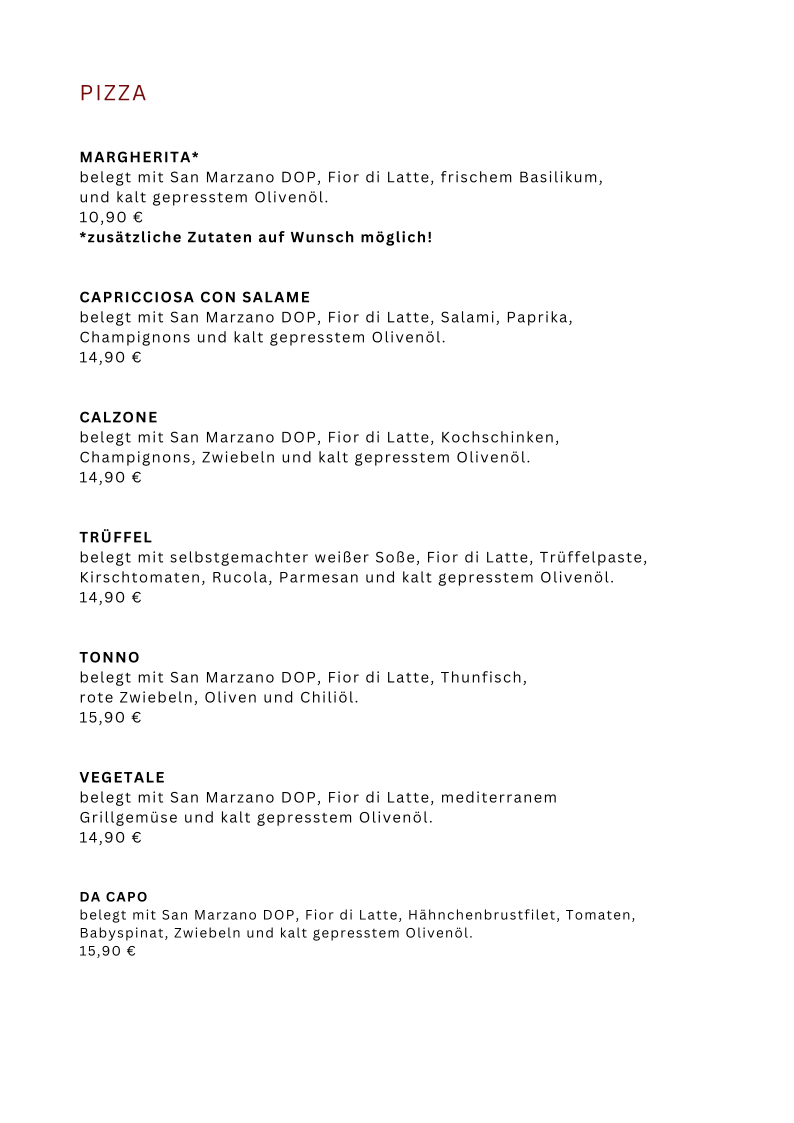 PIZZA

MARGHERITA*
belegt mit San Marzano DOP, Fior di Latte, frischem Basilikum, und kalt gepresstem Olivenöl.
10,90 €
*zusätzliche Zutaten auf Wunsch möglich!

CAPRICCIOSA CON SALAME
belegt mit San Marzano DOP, Fior di Latte, Salami, Paprika, Champignons und kalt gepresstem Olivenöl.
14,90 €

CALZONE
belegt mit San Marzano DOP, Fior di Latte, Kochschinken, Champignons, Zwiebeln und kalt gepresstem Olivenöl.
14,90 €

TRÜFFEL
belegt mit selbstgemachter weißer Soße, Fior di Latte, Trüffelpaste, Kirschtomaten, Rucola, Parmesan und kalt gepresstem Olivenöl.
14,90 €

TONNO
belegt mit San Marzano DOP, Fior di Latte, Thunfisch, rote Zwiebeln, Oliven und Chiliöl.
15,90 €

VEGETALE
belegt mit San Marzano DOP, Fior di Latte, mediterranem Grillgemüse und kalt gepresstem Olivenöl.
14,90 €

DA CAPO
belegt mit San Marzano DOP, Fior di Latte, Hähnchenbrustfilet, Tomaten, Babyspinat, Zwiebeln und kalt gepresstem Olivenöl.
15,90 €